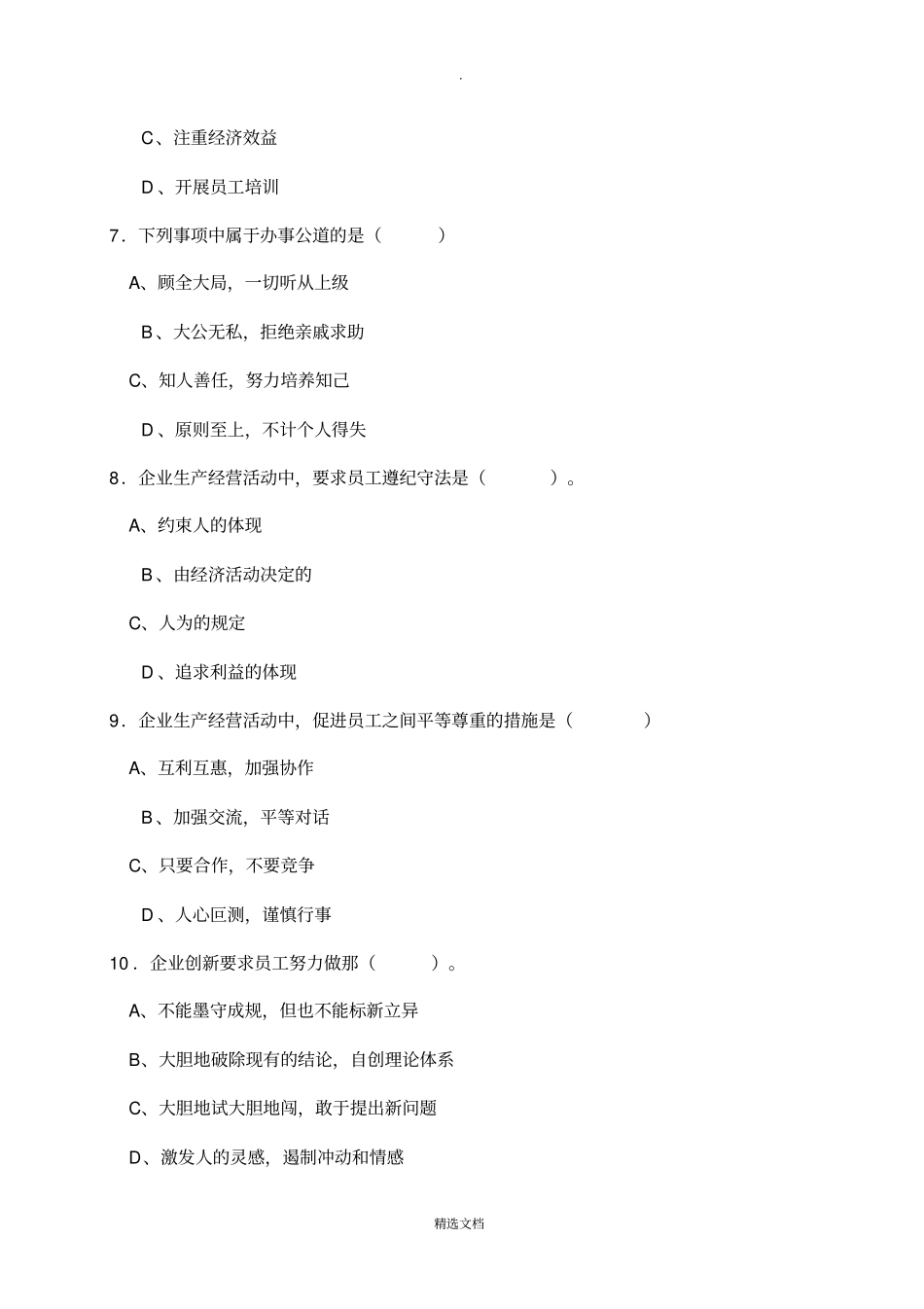 .

C、注重经济效益

D、开展员工培训

7．下列事项中属于办事公道的是（　　）

A、顾全大局，一切听从上级

B、大公无私，拒绝亲戚求助

C、知人善任，努力培养知己

D、原则至上，不计个人得失

8．企业生产经营活动中，要求员工遵纪守法是（　　）。

A、约束人的体现

B、由经济活动决定的

C、人为的规定

D、追求利益的体现

9．企业生产经营活动中，促进员工之间平等尊重的措施是（　　）

A、互利互惠，加强协作

B、加强交流，平等对话

C、只要合作，不要竞争

D、人心叵测，谨慎行事

10．企业创新要求员工努力做那（　　）。

A、不能墨守成规，但也不能标新立异

B、大胆地破除现有的结论，自创理论体系

C、大胆地试大胆地闯，敢于提出新问题

D、激发人的灵感，遏制冲动和情感

精选文档